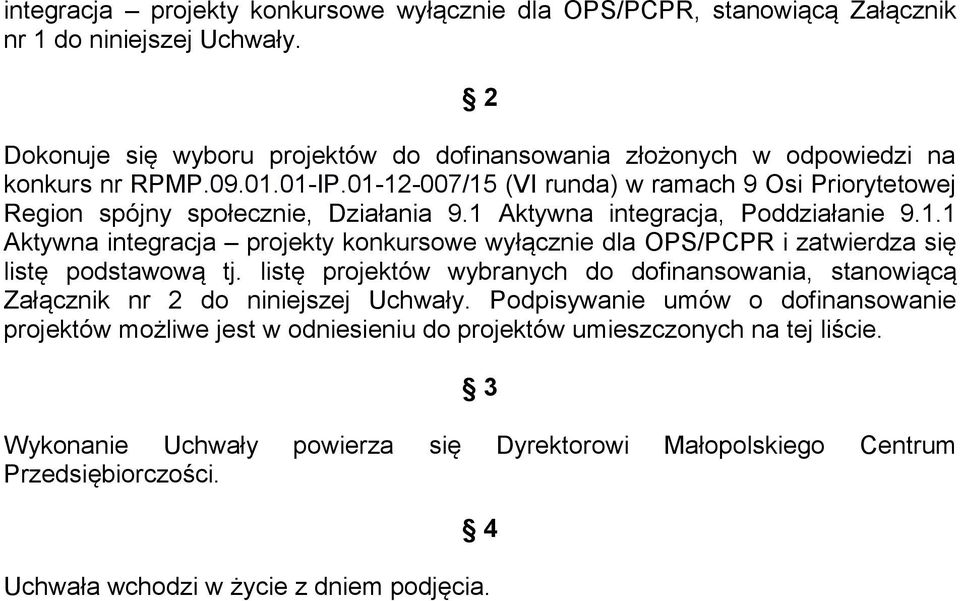 integracja – projekty konkursowe wyłącznie dla OPS/PCPR, stanowiącą Załącznik nr 1 do niniejszej Uchwały.

§ 2

Dokonuje się wyboru projektów do dofinansowania złożonych w odpowiedzi na konkurs nr RPMP.09.01.01-IP.01-12-007/15 (VI runda) w ramach 9 Osi Priorytetowej Region spójny społecznie, Działania 9.1 Aktywna integracja, Poddziałanie 9.1.1 Aktywna integracja – projekty konkursowe wyłącznie dla OPS/PCPR i zatwierdza się listę podstawową tj. listę projektów wybranych do dofinansowania, stanowiącą Załącznik nr 2 do niniejszej Uchwały. Podpisywanie umów o dofinansowanie projektów możliwe jest w odniesieniu do projektów umieszczonych na tej liście.

§ 3

Wykonanie Uchwały powierza się Dyrektorowi Małopolskiego Centrum Przedsiębiorczości.

§ 4

Uchwała wchodzi w życie z dniem podjęcia.